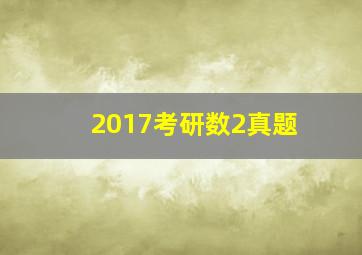 2017考研数2真题